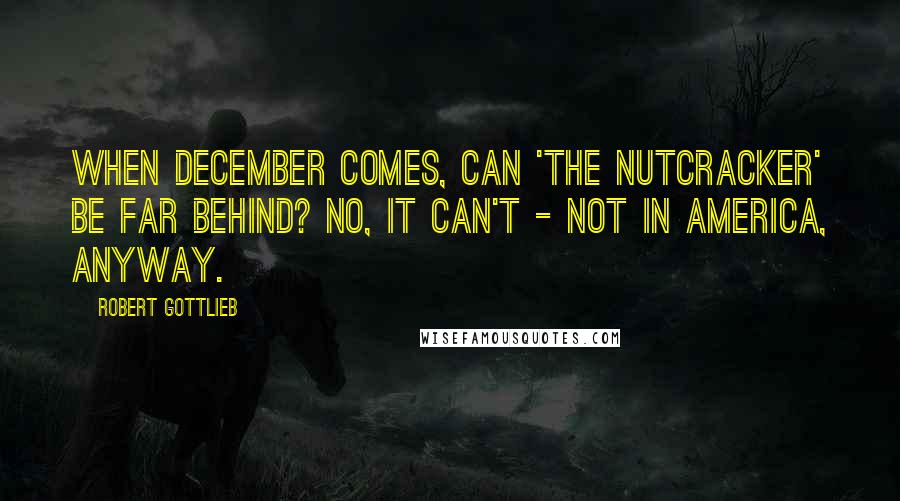 WHEN DECEMBER COMES, CAN 'THE NUTCRACKER' BE FAR BEHIND? NO, IT CAN'T - NOT IN AMERICA, ANYWAY.

ROBERT GOTTLIEB

WISEFAMOUSQUOTES.COM